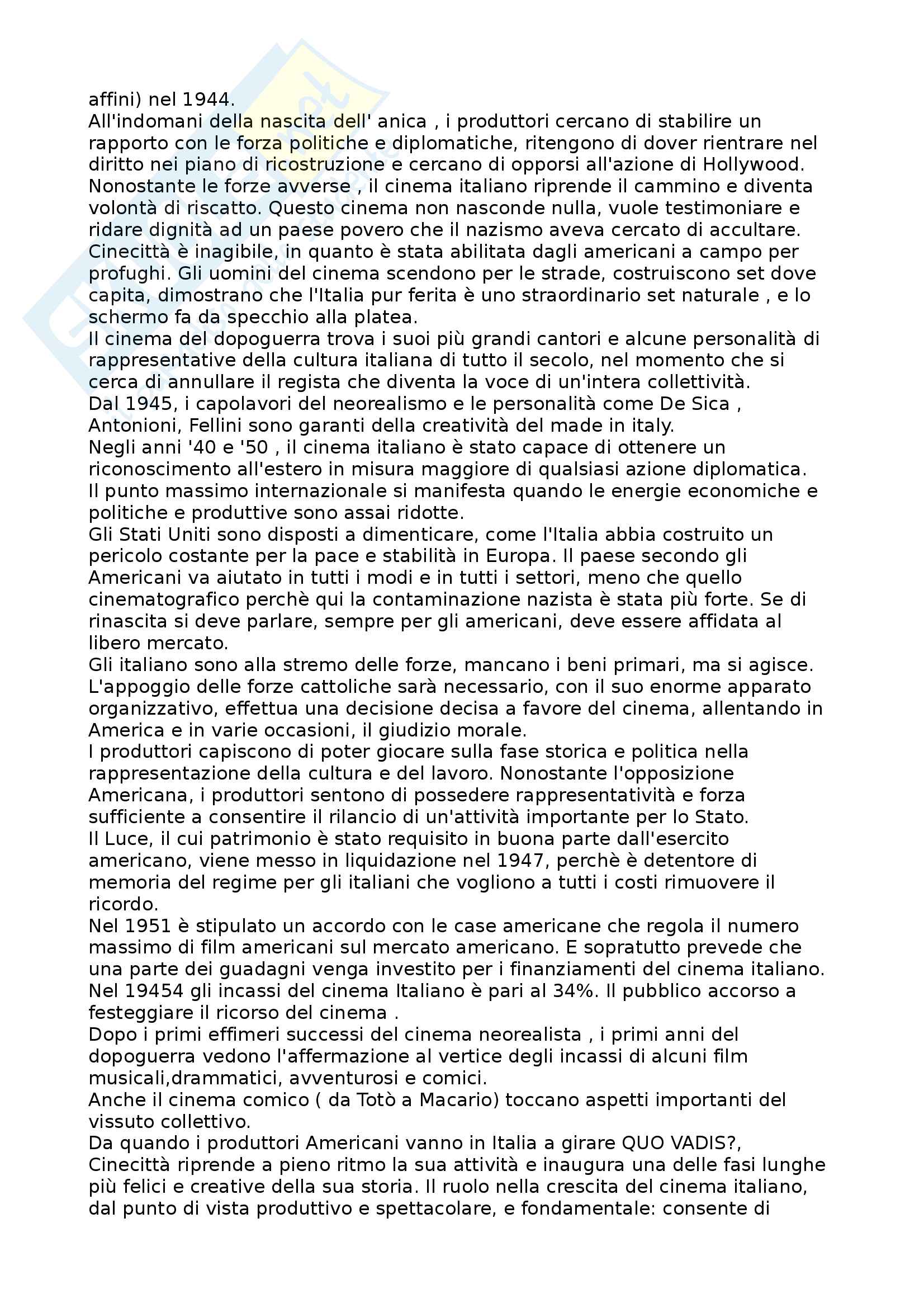 affini) nel 1944.
All'indomani della nascita dell' anica , i produttori cercano di stabilire un rapporto con le forza politiche e diplomatiche, ritengono di dover rientrare nel diritto nei piano di ricostruzione e cercano di opporsi all'azione di Hollywood.
Nonostante le forze avverse , il cinema italiano riprende il cammino e diventa volontà di riscatto. Questo cinema non nasconde nulla, vuole testimoniare e ridare dignità ad un paese povero che il nazismo aveva cercato di accultare.
Cinecittà è inagibile, in quanto è stata abilitata dagli americani a campo per profughi. Gli uomini del cinema scendono per le strade, costruiscono set dove capita, dimostrano che l'Italia pur ferita è uno straordinario set naturale , e lo schermo fa da specchio alla platea.
Il cinema del dopoguerra trova i suoi più grandi cantori e alcune personalità di rappresentative della cultura italiana di tutto il secolo, nel momento che si cerca di annullare il regista che diventa la voce di un'intera collettività.
Dal 1945, i capolavori del neorealismo e le personalità come De Sica , Antonioni, Fellini sono garanti della creatività del made in italy.
Negli anni '40 e '50 , il cinema italiano è stato capace di ottenere un riconoscimento all'estero in misura maggiore di qualsiasi azione diplomatica.
Il punto massimo internazionale si manifesta quando le energie economiche e politiche e produttive sono assai ridotte.
Gli Stati Uniti sono disposti a dimenticare, come l'Italia abbia costruito un pericolo costante per la pace e stabilità in Europa. Il paese secondo gli Americani va aiutato in tutti i modi e in tutti i settori, meno che quello cinematografico perchè qui la contaminazione nazista è stata più forte. Se di rinascita si deve parlare, sempre per gli americani, deve essere affidata al libero mercato.
Gli italiano sono alla stremo delle forze, mancano i beni primari, ma si agisce.
L'appoggio delle forze cattoliche sarà necessario, con il suo enorme apparato organizzativo, effettua una decisione decisa a favore del cinema, allentando in America e in varie occasioni, il giudizio morale.
I produttori capiscono di poter giocare sulla fase storica e politica nella rappresentazione della cultura e del lavoro. Nonostante l'opposizione Americana, i produttori sentono di possedere rappresentatività e forza sufficiente a consentire il rilancio di un'attività importante per lo Stato.
Il Luce, il cui patrimonio è stato requisito in buona parte dall'esercito americano, viene messo in liquidazione nel 1947, perchè è detentore di memoria del regime per gli italiani che vogliono a tutti i costi rimuovere il ricordo.
Nel 1951 è stipulato un accordo con le case americane che regola il numero massimo di film americani sul mercato americano. E sopratutto prevede che una parte dei guadagni venga investito per i finanziamenti del cinema italiano.
Nel 19454 gli incassi del cinema Italiano è pari al 34%. Il pubblico accorso a festeggiare il ricorso del cinema .
Dopo i primi effimeri successi del cinema neorealista , i primi anni del dopoguerra vedono l'affermazione al vertice degli incassi di alcuni film musicali,drammatici, avventurosi e comici.
Anche il cinema comico ( da Totò a Macario) toccano aspetti importanti del vissuto collettivo.
Da quando i produttori Americani vanno in Italia a girare QUO VADIS?, Cinecittà riprende a pieno ritmo la sua attività e inaugura una delle fasi lunghe più felici e creative della sua storia. Il ruolo nella crescita del cinema italiano, dal punto di vista produttivo e spettacolare, e fondamentale: consente di